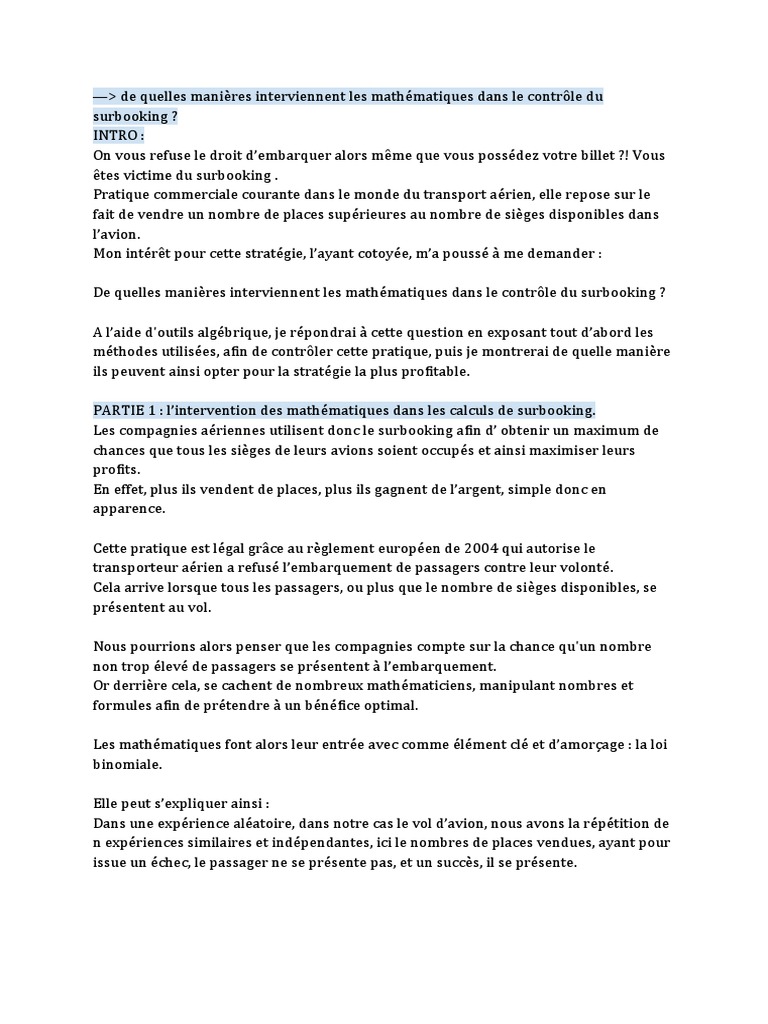 —> de quelles manières interviennent les mathématiques dans le contrôle du surbooking ?
INTRO :
On vous refuse le droit d'embarquer alors même que vous possédez votre billet ?! Vous êtes victime du surbooking .
Pratique commerciale courante dans le monde du transport aérien, elle repose sur le fait de vendre un nombre de places supérieures au nombre de sièges disponibles dans l'avion.
Mon intérêt pour cette stratégie, l'ayant cotoyée, m'a poussé à me demander :

De quelles manières interviennent les mathématiques dans le contrôle du surbooking ?

A l'aide d'outils algébrique, je répondrai à cette question en exposant tout d'abord les méthodes utilisées, afin de contrôler cette pratique, puis je montrerai de quelle manière ils peuvent ainsi opter pour la stratégie la plus profitable.

PARTIE 1 : l'intervention des mathématiques dans les calculs de surbooking.
Les compagnies aériennes utilisent donc le surbooking afin d' obtenir un maximum de chances que tous les sièges de leurs avions soient occupés et ainsi maximiser leurs profits.
En effet, plus ils vendent de places, plus ils gagnent de l'argent, simple donc en apparence.

Cette pratique est légal grâce au règlement européen de 2004 qui autorise le transporteur aérien a refusé l'embarquement de passagers contre leur volonté.
Cela arrive lorsque tous les passagers, ou plus que le nombre de sièges disponibles, se présentent au vol.

Nous pourrions alors penser que les compagnies compte sur la chance qu'un nombre non trop élevé de passagers se présentent à l'embarquement.
Or derrière cela, se cachent de nombreux mathématiciens, manipulant nombres et formules afin de prétendre à un bénéfice optimal.

Les mathématiques font alors leur entrée avec comme élément clé et d'amorçage : la loi binomiale.

Elle peut s'expliquer ainsi :
Dans une expérience aléatoire, dans notre cas le vol d'avion, nous avons la répétition de n expériences similaires et indépendantes, ici le nombres de places vendues, ayant pour issue un échec, le passager ne se présente pas, et un succès, il se présente.